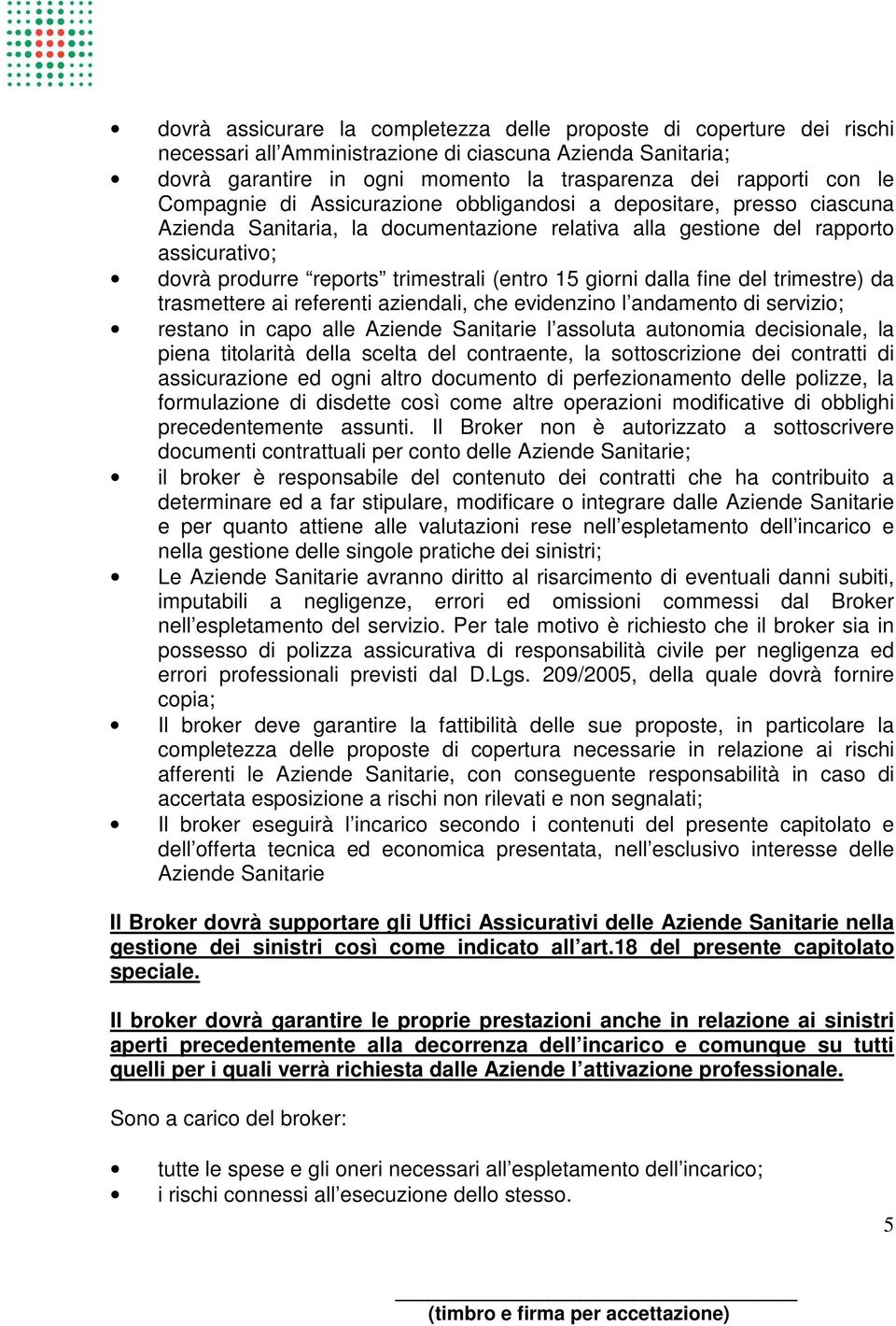 • dovrà assicurare la completezza delle proposte di coperture dei rischi necessari all'Amministrazione di ciascuna Azienda Sanitaria;
• dovrà garantire in ogni momento la trasparenza dei rapporti con le Compagnie di Assicurazione obbligandosi a depositare, presso ciascuna Azienda Sanitaria, la documentazione relativa alla gestione del rapporto assicurativo;
• dovrà produrre "reports" trimestrali (entro 15 giorni dalla fine del trimestre) da trasmettere ai referenti aziendali, che evidenzino l'andamento di servizio;
• restano in capo alle Aziende Sanitarie l'assoluta autonomia decisionale, la piena titolarità della scelta del contraente, la sottoscrizione dei contratti di assicurazione ed ogni altro documento di perfezionamento delle polizze, la formulazione di disdette così come altre operazioni modificative di obblighi precedentemente assunti. Il Broker non è autorizzato a sottoscrivere documenti contrattuali per conto delle Aziende Sanitarie;
• il broker è responsabile del contenuto dei contratti che ha contribuito a determinare ed a far stipulare, modificare o integrare dalle Aziende Sanitarie e per quanto attiene alle valutazioni rese nell'espletamento dell'incarico e nella gestione delle singole pratiche dei sinistri;
• Le Aziende Sanitarie avranno diritto al risarcimento di eventuali danni subiti, imputabili a negligenze, errori ed omissioni commessi dal Broker nell'espletamento del servizio. Per tale motivo è richiesto che il broker sia in possesso di polizza assicurativa di responsabilità civile per negligenza ed errori professionali previsti dal D.Lgs. 209/2005, della quale dovrà fornire copia;
• Il broker deve garantire la fattibilità delle sue proposte, in particolare la completezza delle proposte di copertura necessarie in relazione ai rischi afferenti le Aziende Sanitarie, con conseguente responsabilità in caso di accertata esposizione a rischi non rilevati e non segnalati;
• Il broker eseguirà l'incarico secondo i contenuti del presente capitolato e dell'offerta tecnica ed economica presentata, nell'esclusivo interesse delle Aziende Sanitarie

Il Broker dovrà supportare gli Uffici Assicurativi delle Aziende Sanitarie nella gestione dei sinistri così come indicato all'art.18 del presente capitolato speciale.

Il broker dovrà garantire le proprie prestazioni anche in relazione ai sinistri aperti precedentemente alla decorrenza dell'incarico e comunque su tutti quelli per i quali verrà richiesta dalle Aziende l'attivazione professionale.

Sono a carico del broker:

• tutte le spese e gli oneri necessari all'espletamento dell'incarico;
• i rischi connessi all'esecuzione dello stesso.

5

(timbro e firma per accettazione)